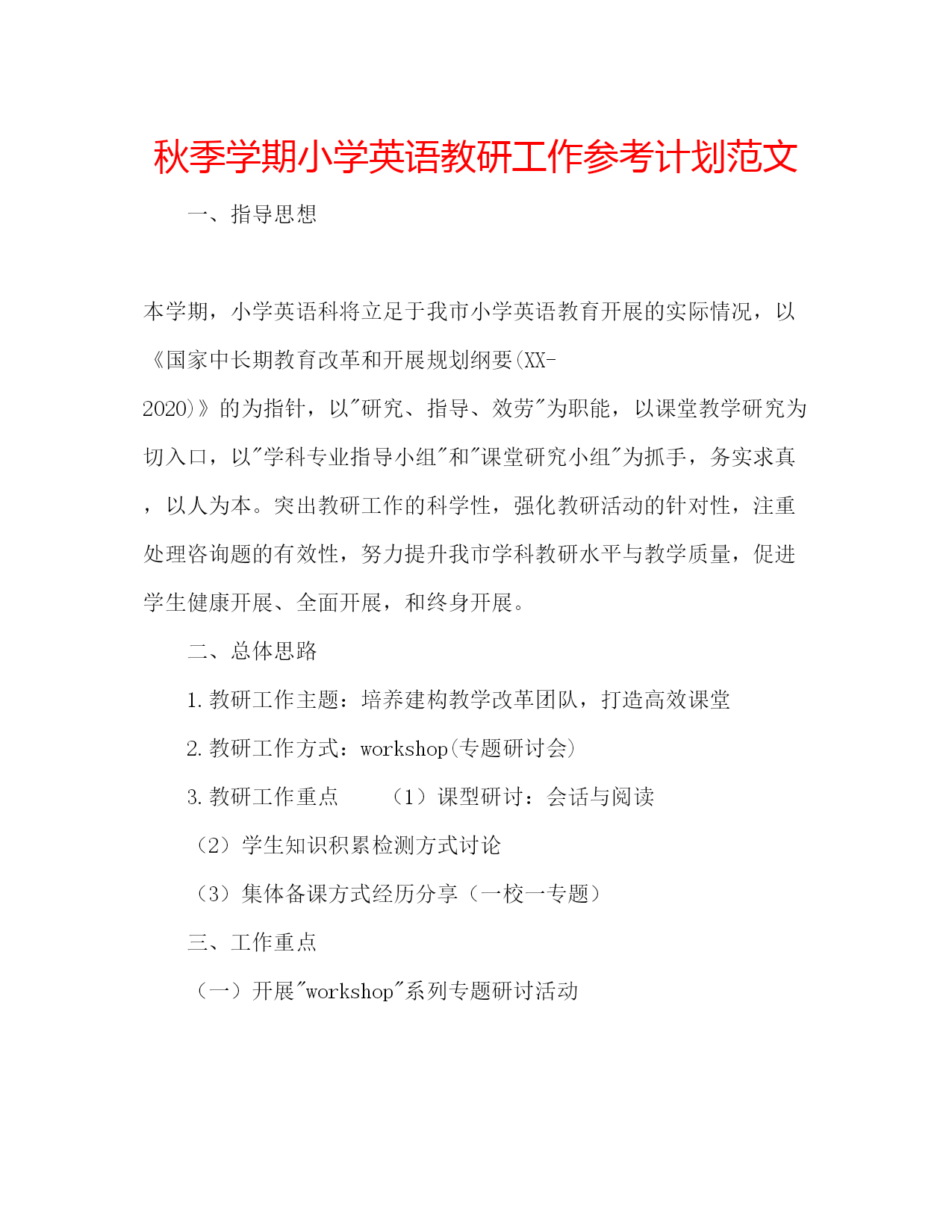 秋季学期小学英语教研工作参考计划范文

一、指导思想

本学期，小学英语科将立足于我市小学英语教育开展的实际情况，以《国家中长期教育改革和开展规划纲要(XX-2020)》的为指针，以"研究、指导、效劳"为职能，以课堂教学研究为切入口，以"学科专业指导小组"和"课堂研究小组"为抓手，务实求真，以人为本。突出教研工作的科学性，强化教研活动的针对性，注重处理咨询题的有效性，努力提升我市学科教研水平与教学质量，促进学生健康开展、全面开展，和终身开展。

二、总体思路

1.教研工作主题：培养建构教学改革团队，打造高效课堂

2.教研工作方式：workshop(专题研讨会)

3.教研工作重点　（1）课型研讨：会话与阅读

（2）学生知识积累检测方式讨论

（3）集体备课方式经历分享（一校一专题）

三、工作重点

（一）开展"workshop"系列专题研讨活动